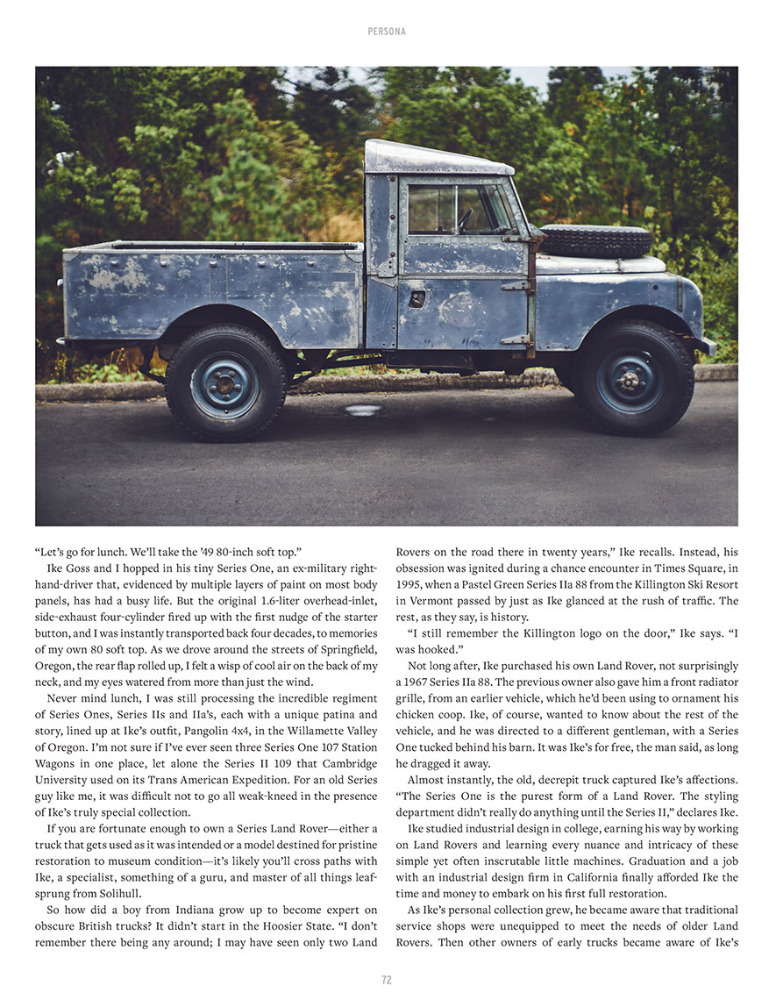 PERSONA

"Let's go for lunch. We'll take the '49 80-inch soft top."

Ike Goss and I hopped in his tiny Series One, an ex-military right-hand-driver that, evidenced by multiple layers of paint on most body panels, has had a busy life. But the original 1.6-liter overhead-inlet, side-exhaust four-cylinder fired up with the first nudge of the starter button, and I was instantly transported back four decades, to memories of my own 80 soft top. As we drove around the streets of Springfield, Oregon, the rear flap rolled up, I felt a wisp of cool air on the back of my neck, and my eyes watered from more than just the wind.

Never mind lunch, I was still processing the incredible regiment of Series Ones, Series IIs and IIa's, each with a unique patina and story, lined up at Ike's outfit, Pangolin 4x4, in the Willamette Valley of Oregon. I'm not sure if I've ever seen three Series One 107 Station Wagons in one place, let alone the Series II 109 that Cambridge University used on its Trans American Expedition. For an old Series guy like me, it was difficult not to go all weak-kneed in the presence of Ike's truly special collection.

If you are fortunate enough to own a Series Land Rover—either a truck that gets used as it was intended or a model destined for pristine restoration to museum condition—it's likely you'll cross paths with Ike, a specialist, something of a guru, and master of all things leaf-sprung from Solihull.

So how did a boy from Indiana grow up to become expert on obscure British trucks? It didn't start in the Hoosier State. "I don't remember there being any around; I may have seen only two Land Rovers on the road there in twenty years," Ike recalls. Instead, his obsession was ignited during a chance encounter in Times Square, in 1995, when a Pastel Green Series IIa 88 from the Killington Ski Resort in Vermont passed by just as Ike glanced at the rush of traffic. The rest, as they say, is history.

"I still remember the Killington logo on the door," Ike says. "I was hooked."

Not long after, Ike purchased his own Land Rover, not surprisingly a 1967 Series IIa 88. The previous owner also gave him a front radiator grille, from an earlier vehicle, which he'd been using to ornament his chicken coop. Ike, of course, wanted to know about the rest of the vehicle, and he was directed to a different gentleman, with a Series One tucked behind his barn. It was Ike's for free, the man said, as long he dragged it away.

Almost instantly, the old, decrepit truck captured Ike's affections. "The Series One is the purest form of a Land Rover. The styling department didn't really do anything until the Series II," declares Ike.

Ike studied industrial design in college, earning his way by working on Land Rovers and learning every nuance and intricacy of these simple yet often inscrutable little machines. Graduation and a job with an industrial design firm in California finally afforded Ike the time and money to embark on his first full restoration.

As Ike's personal collection grew, he became aware that traditional service shops were unequipped to meet the needs of older Land Rovers. Then other owners of early trucks became aware of Ike's

72